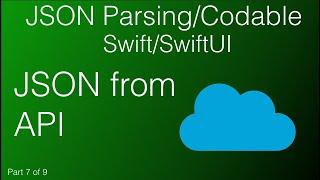 JSON Parsing/Codable
Swift/SwiftUI

JSON from API

Part 7 of 9